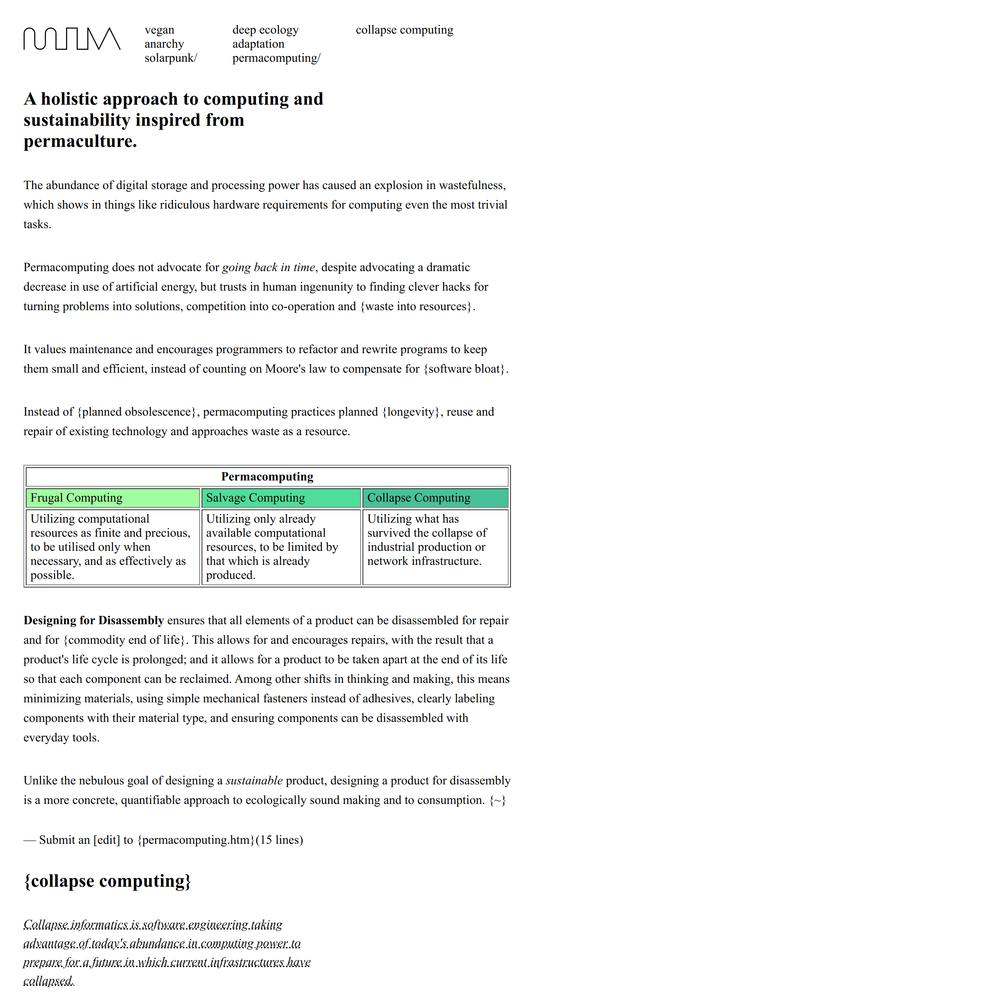 vegan
anarchy
solarpunk/

deep ecology
adaptation
permacomputing/

collapse computing

A holistic approach to computing and sustainability inspired from permaculture.

The abundance of digital storage and processing power has caused an explosion in wastefulness, which shows in things like ridiculous hardware requirements for computing even the most trivial tasks.

Permacomputing does not advocate for going back in time, despite advocating a dramatic decrease in use of artificial energy, but trusts in human ingenunity to finding clever hacks for turning problems into solutions, competition into co-operation and {waste into resources}.

It values maintenance and encourages programmers to refactor and rewrite programs to keep them small and efficient, instead of counting on Moore's law to compensate for {software bloat}.

Instead of {planned obsolescence}, permacomputing practices planned {longevity}, reuse and repair of existing technology and approaches waste as a resource.

| Permacomputing | | |
|---|---|---|
| Frugal Computing | Salvage Computing | Collapse Computing |
| Utilizing computational resources as finite and precious, to be utilised only when necessary, and as effectively as possible. | Utilizing only already available computational resources, to be limited by that which is already produced. | Utilizing what has survived the collapse of industrial production or network infrastructure. |

Designing for Disassembly ensures that all elements of a product can be disassembled for repair and for {commodity end of life}. This allows for and encourages repairs, with the result that a product's life cycle is prolonged; and it allows for a product to be taken apart at the end of its life so that each component can be reclaimed. Among other shifts in thinking and making, this means minimizing materials, using simple mechanical fasteners instead of adhesives, clearly labeling components with their material type, and ensuring components can be disassembled with everyday tools.

Unlike the nebulous goal of designing a sustainable product, designing a product for disassembly is a more concrete, quantifiable approach to ecologically sound making and to consumption. {~}

— Submit an [edit] to {permacomputing.htm}(15 lines)

{collapse computing}

Collapse informatics is software engineering taking advantage of today's abundance in computing power to prepare for a future in which current infrastructures have collapsed.